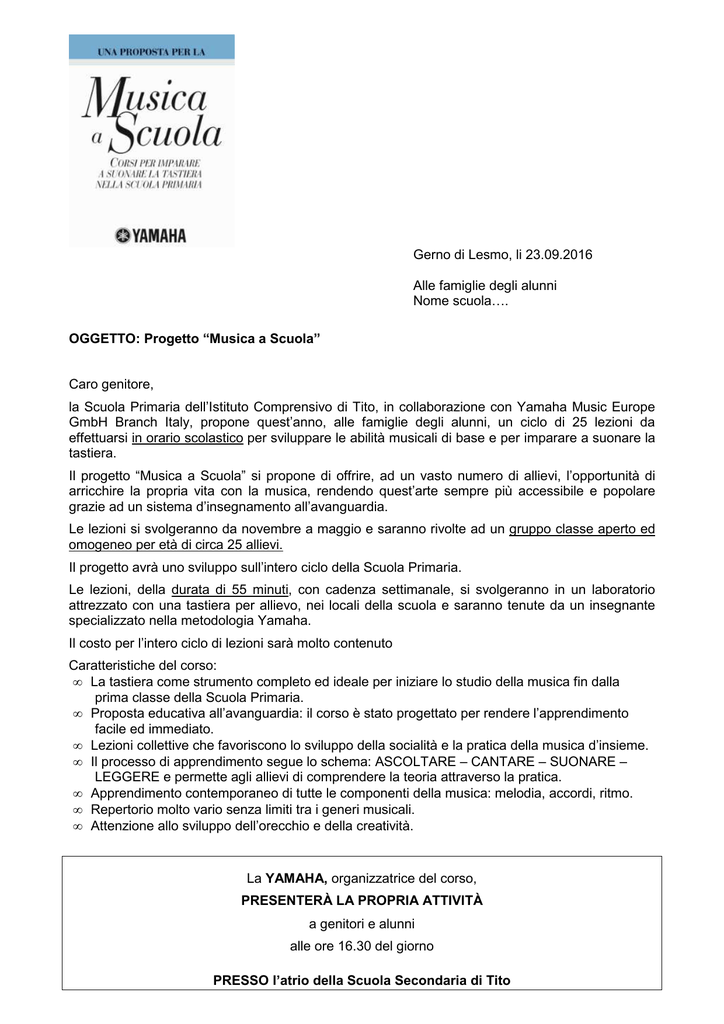 UNA PROPOSTA PER LA

Musica a Scuola

CORSI PER IMPARARE A SUONARE LA TASTIERA NELLA SCUOLA PRIMARIA

YAMAHA

Gerno di Lesmo, li 23.09.2016

Alle famiglie degli alunni
Nome scuola….

OGGETTO: Progetto “Musica a Scuola”

Caro genitore,

la Scuola Primaria dell’Istituto Comprensivo di Tito, in collaborazione con Yamaha Music Europe GmbH Branch Italy, propone quest’anno, alle famiglie degli alunni, un ciclo di 25 lezioni da effettuarsi in orario scolastico per sviluppare le abilità musicali di base e per imparare a suonare la tastiera.

Il progetto “Musica a Scuola” si propone di offrire, ad un vasto numero di allievi, l’opportunità di arricchire la propria vita con la musica, rendendo quest’arte sempre più accessibile e popolare grazie ad un sistema d’insegnamento all’avanguardia.

Le lezioni si svolgeranno da novembre a maggio e saranno rivolte ad un gruppo classe aperto ed omogeneo per età di circa 25 allievi.

Il progetto avrà uno sviluppo sull’intero ciclo della Scuola Primaria.

Le lezioni, della durata di 55 minuti, con cadenza settimanale, si svolgeranno in un laboratorio attrezzato con una tastiera per allievo, nei locali della scuola e saranno tenute da un insegnante specializzato nella metodologia Yamaha.

Il costo per l’intero ciclo di lezioni sarà molto contenuto

Caratteristiche del corso:
∞ La tastiera come strumento completo ed ideale per iniziare lo studio della musica fin dalla prima classe della Scuola Primaria.
∞ Proposta educativa all’avanguardia: il corso è stato progettato per rendere l’apprendimento facile ed immediato.
∞ Lezioni collettive che favoriscono lo sviluppo della socialità e la pratica della musica d’insieme.
∞ Il processo di apprendimento segue lo schema: ASCOLTARE – CANTARE – SUONARE – LEGGERE e permette agli allievi di comprendere la teoria attraverso la pratica.
∞ Apprendimento contemporaneo di tutte le componenti della musica: melodia, accordi, ritmo.
∞ Repertorio molto vario senza limiti tra i generi musicali.
∞ Attenzione allo sviluppo dell’orecchio e della creatività.

La YAMAHA, organizzatrice del corso,

PRESENTERÀ LA PROPRIA ATTIVITÀ

a genitori e alunni

alle ore 16.30 del giorno

PRESSO l’atrio della Scuola Secondaria di Tito